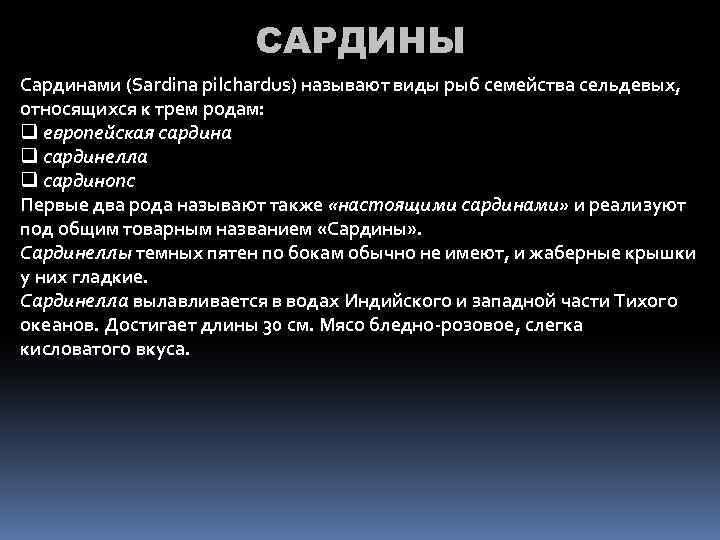 САРДИНЫ

Сардинами (Sardina pilchardus) называют виды рыб семейства сельдевых, относящихся к трем родам:
❑ европейская сардина
❑ сардинелла
❑ сардинопс
Первые два рода называют также «настоящими сардинами» и реализуют под общим товарным названием «Сардины».
Сардинеллы темных пятен по бокам обычно не имеют, и жаберные крышки у них гладкие.
Сардинелла вылавливается в водах Индийского и западной части Тихого океанов. Достигает длины 30 см. Мясо бледно-розовое, слегка кисловатого вкуса.